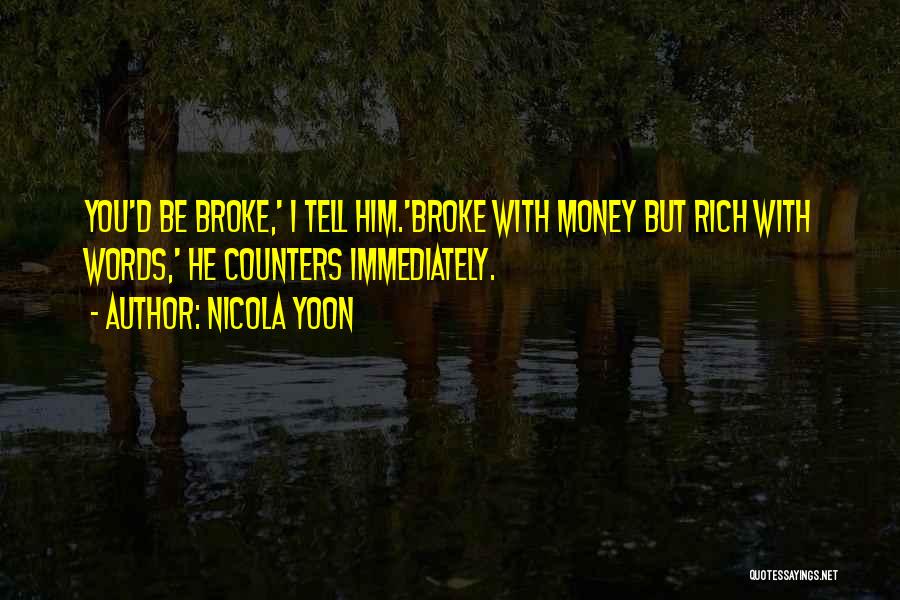 YOU'D BE BROKE,' I TELL HIM.'BROKE WITH MONEY BUT RICH WITH WORDS,' HE COUNTERS IMMEDIATELY.

- AUTHOR: NICOLA YOON

QUOTESSAYINGS.NET